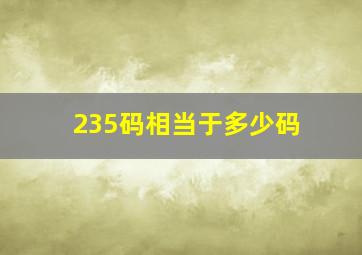 235码相当于多少码